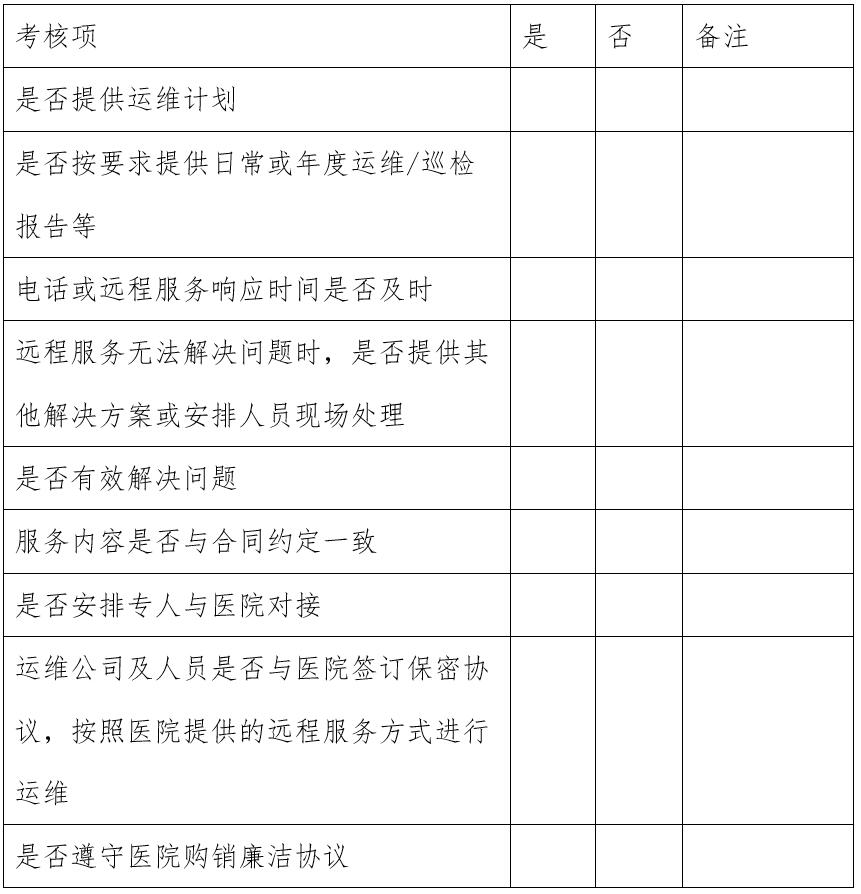 | 考核项 | 是 | 否 | 备注 |
|---|---|---|---|
| 是否提供运维计划 | | | |
| 是否按要求提供日常或年度运维/巡检报告等 | | | |
| 电话或远程服务响应时间是否及时 | | | |
| 远程服务无法解决问题时，是否提供其他解决方案或安排人员现场处理 | | | |
| 是否有效解决问题 | | | |
| 服务内容是否与合同约定一致 | | | |
| 是否安排专人与医院对接 | | | |
| 运维公司及人员是否与医院签订保密协议，按照医院提供的远程服务方式进行运维 | | | |
| 是否遵守医院购销廉洁协议 | | | |